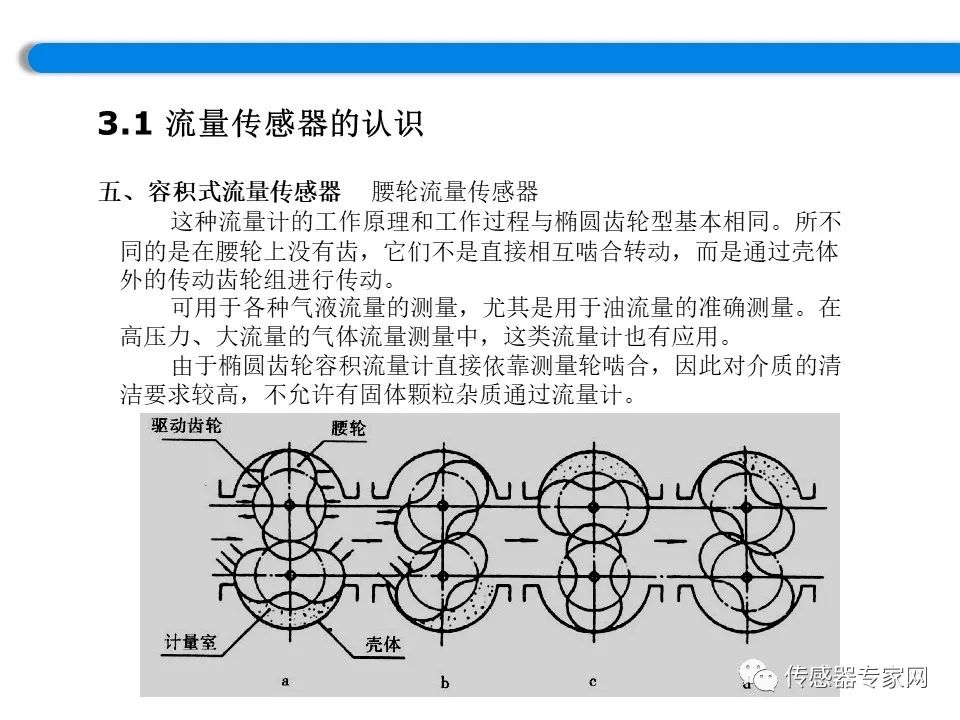 3.1 流量传感器的认识

五、容积式流量传感器　腰轮流量传感器

这种流量计的工作原理和工作过程与椭圆齿轮型基本相同。所不同的是在腰轮上没有齿，它们不是直接相互啮合转动，而是通过壳体外的传动齿轮组进行传动。

可用于各种气液流量的测量，尤其是用于油流量的准确测量。在高压力、大流量的气体流量测量中，这类流量计也有应用。

由于椭圆齿轮容积流量计直接依靠测量轮啮合，因此对介质的清洁要求较高，不允许有固体颗粒杂质通过流量计。

驱动齿轮
腰轮
计量室
壳体
a
b
c
d

传感器专家网